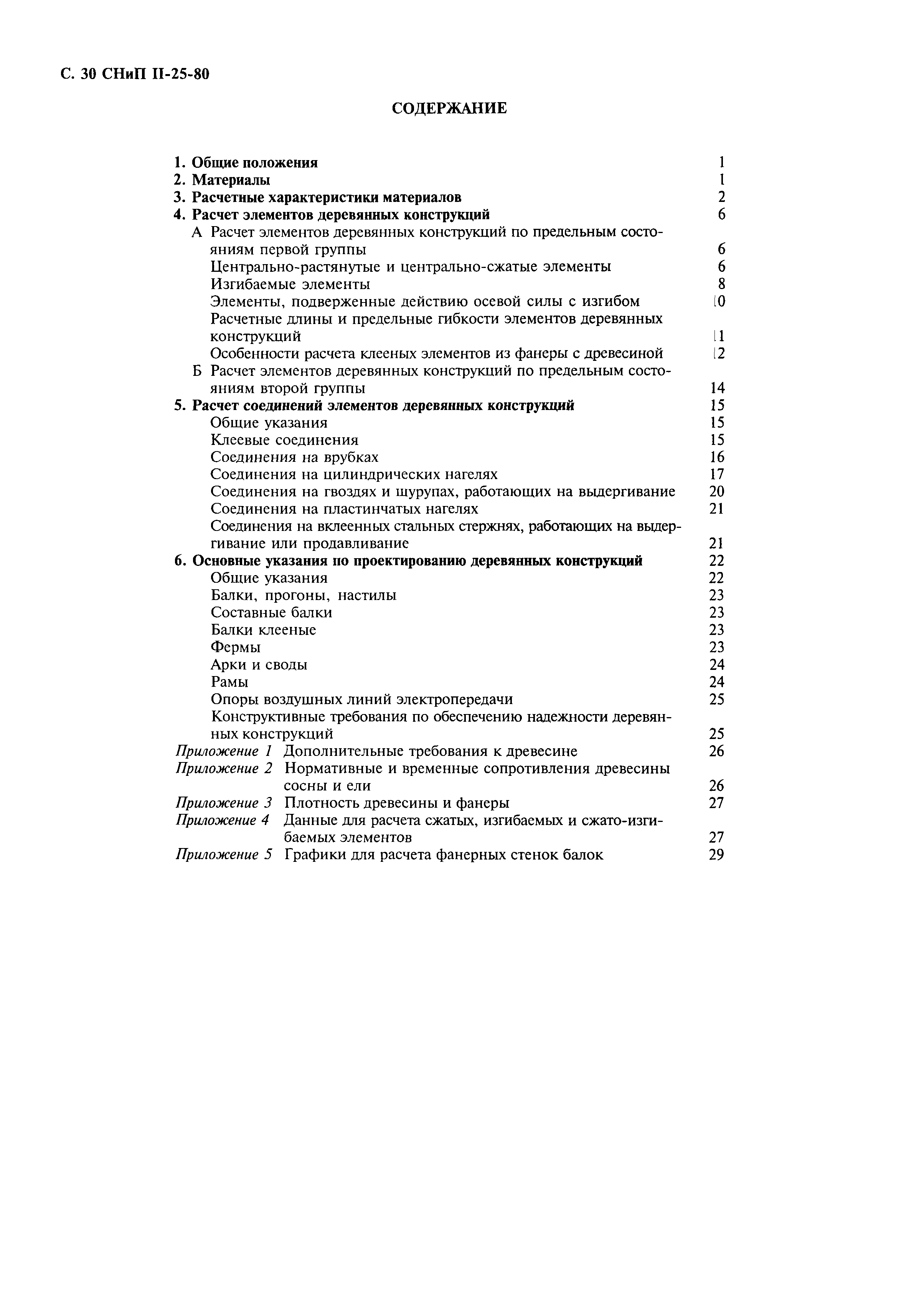 С. 30 СНиП II-25-80

СОДЕРЖАНИЕ

1. Общие положения 1
2. Материалы 1
3. Расчетные характеристики материалов 2
4. Расчет элементов деревянных конструкций 6
А Расчет элементов деревянных конструкций по предельным состояниям первой группы 6
Центрально-растянутые и центрально-сжатые элементы 6
Изгибаемые элементы 8
Элементы, подверженные действию осевой силы с изгибом 10
Расчетные длины и предельные гибкости элементов деревянных конструкций 11
Особенности расчета клееных элементов из фанеры с древесиной 12
Б Расчет элементов деревянных конструкций по предельным состояниям второй группы 14
5. Расчет соединений элементов деревянных конструкций 15
Общие указания 15
Клеевые соединения 15
Соединения на врубках 16
Соединения на цилиндрических нагелях 17
Соединения на гвоздях и шурупах, работающих на выдергивание 20
Соединения на пластинчатых нагелях 21
Соединения на вклеенных стальных стержнях, работающих на выдергивание или продавливание 21
6. Основные указания по проектированию деревянных конструкций 22
Общие указания 22
Балки, прогоны, настилы 23
Составные балки 23
Балки клееные 23
Фермы 23
Арки и своды 24
Рамы 24
Опоры воздушных линий электропередачи 25
Конструктивные требования по обеспечению надежности деревянных конструкций 25
Приложение 1 Дополнительные требования к древесине 26
Приложение 2 Нормативные и временные сопротивления древесины сосны и ели 26
Приложение 3 Плотность древесины и фанеры 27
Приложение 4 Данные для расчета сжатых, изгибаемых и сжато-изгибаемых элементов 27
Приложение 5 Графики для расчета фанерных стенок балок 29